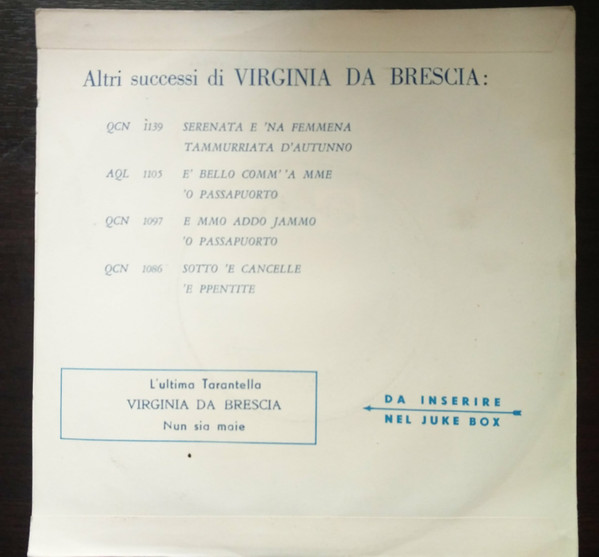 Altri successi di VIRGINIA DA BRESCIA:

QCN 1139 SERENATA E 'NA FEMMENA
TAMMURRIATA D'AUTUNNO

AQL 1105 E' BELLO COMM' 'A MME
'O PASSAPUORTO

QCN 1097 E MMO ADDO JAMMO
'O PASSAPUORTO

QCN 1086 SOTTO 'E CANCELLE
'E PPENTITE

L'ultima Tarantella
VIRGINIA DA BRESCIA
Nun sia maie

DA INSERIRE
NEL JUKE BOX